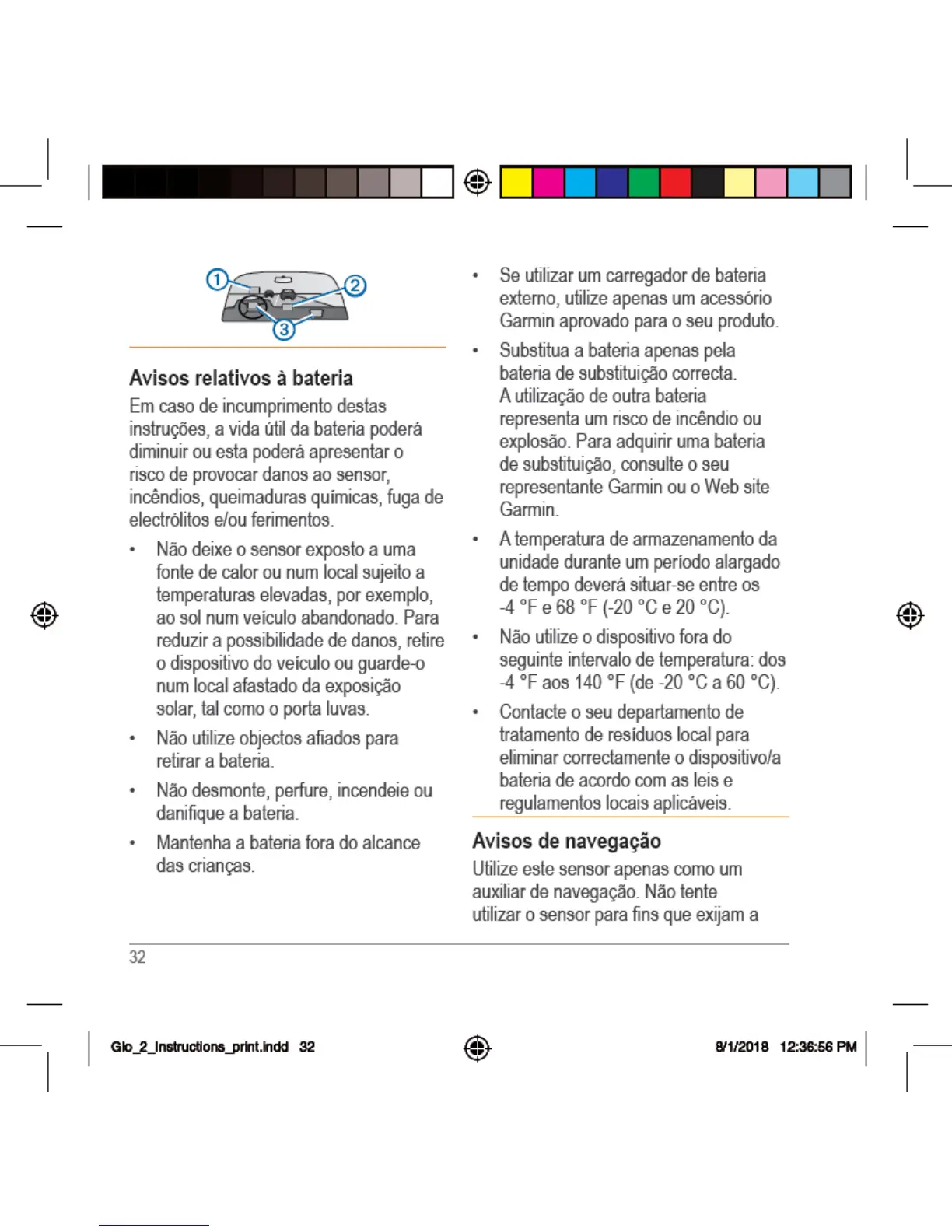 ①
②
③

Avisos relativos à bateria

Em caso de incumprimento destas instruções, a vida útil da bateria poderá diminuir ou esta poderá apresentar o risco de provocar danos ao sensor, incêndios, queimaduras químicas, fuga de electrólitos e/ou ferimentos.

• Não deixe o sensor exposto a uma fonte de calor ou num local sujeito a temperaturas elevadas, por exemplo, ao sol num veículo abandonado. Para reduzir a possibilidade de danos, retire o dispositivo do veículo ou guarde-o num local afastado da exposição solar, tal como o porta luvas.

• Não utilize objectos afiados para retirar a bateria.

• Não desmonte, perfure, incendeie ou danifique a bateria.

• Mantenha a bateria fora do alcance das crianças.

• Se utilizar um carregador de bateria externo, utilize apenas um acessório Garmin aprovado para o seu produto.

• Substitua a bateria apenas pela bateria de substituição correcta. A utilização de outra bateria representa um risco de incêndio ou explosão. Para adquirir uma bateria de substituição, consulte o seu representante Garmin ou o Web site Garmin.

• A temperatura de armazenamento da unidade durante um período alargado de tempo deverá situar-se entre os -4 °F e 68 °F (-20 °C e 20 °C).

• Não utilize o dispositivo fora do seguinte intervalo de temperatura: dos -4 °F aos 140 °F (de -20 °C a 60 °C).

• Contacte o seu departamento de tratamento de resíduos local para eliminar correctamente o dispositivo/a bateria de acordo com as leis e regulamentos locais aplicáveis.

Avisos de navegação

Utilize este sensor apenas como um auxiliar de navegação. Não tente utilizar o sensor para fins que exijam a

32

Glo_2_Instructions_print.indd 32

8/1/2018 12:36:56 PM